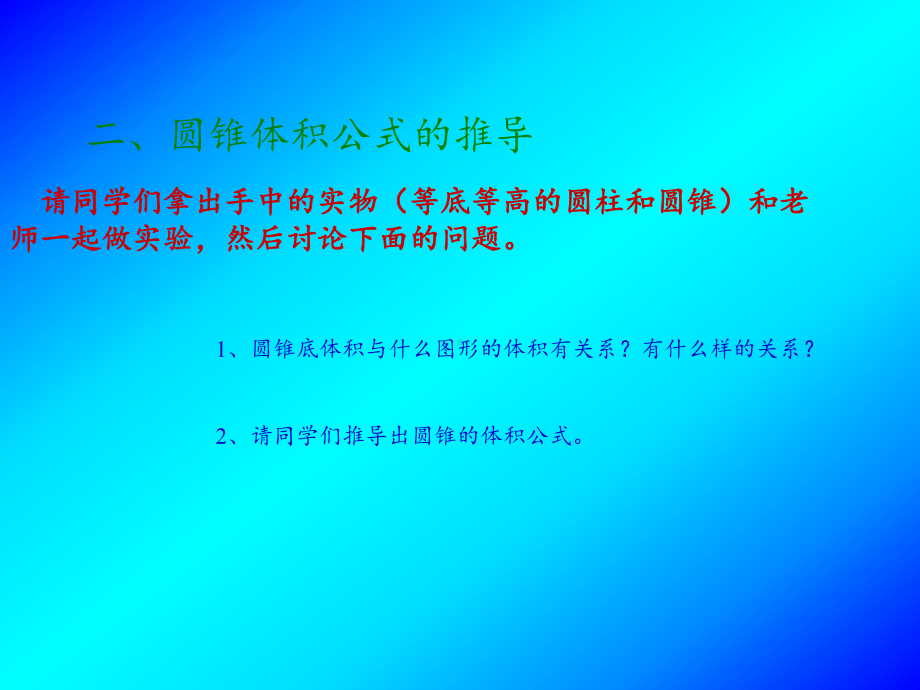 二、圆锥体积公式的推导

请同学们拿出手中的实物（等底等高的圆柱和圆锥）和老师一起做实验，然后讨论下面的问题。

1、圆锥底体积与什么图形的体积有关系？有什么样的关系？

2、请同学们推导出圆锥的体积公式。